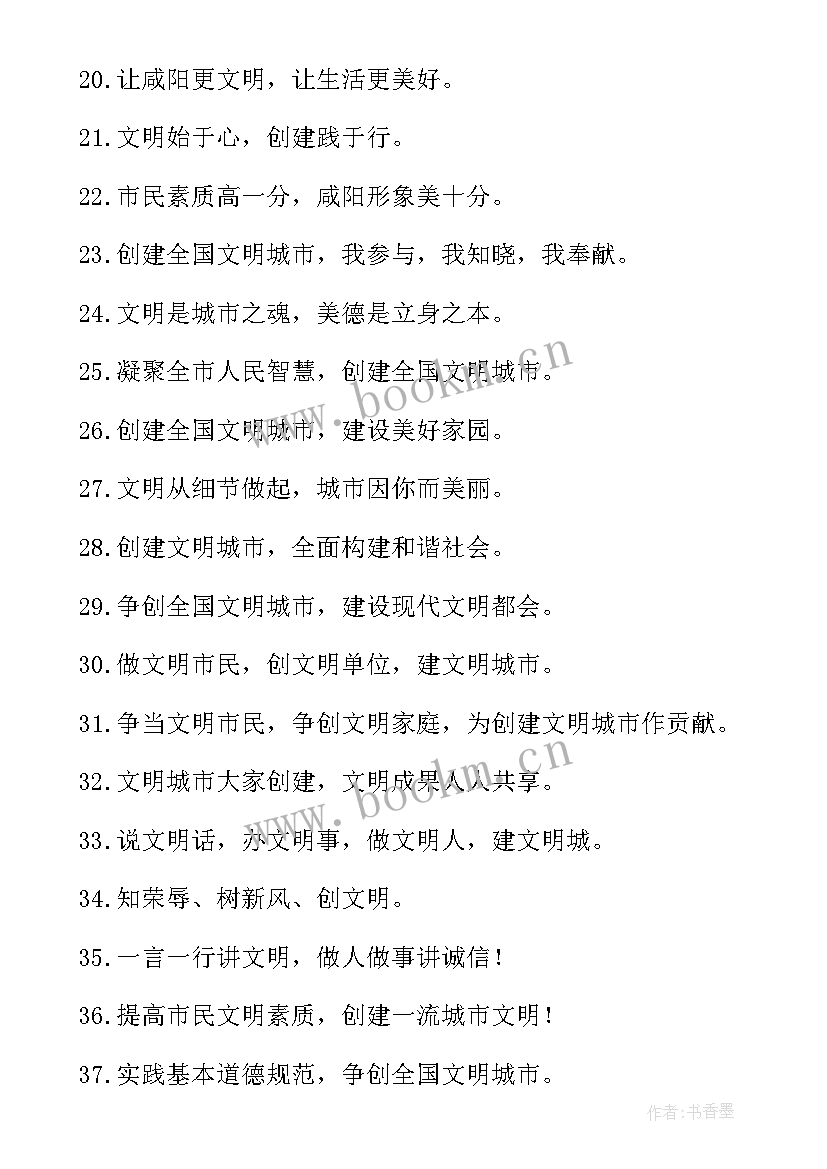 20.让咸阳更文明，让生活更美好。

21.文明始于心，创建践于行。

22.市民素质高一分，咸阳形象美十分。

23.创建全国文明城市，我参与，我知晓，我奉献。

24.文明是城市之魂，美德是立身之本。

25.凝聚全市人民智慧，创建全国文明城市。

26.创建全国文明城市，建设美好家园。

27.文明从细节做起，城市因你而美丽。

28.创建文明城市，全面构建和谐社会。

29.争创全国文明城市，建设现代文明都会。

30.做文明市民，创文明单位，建文明城市。

31.争当文明市民，争创文明家庭，为创建文明城市作贡献。

32.文明城市大家创建，文明成果人人共享。

33.说文明话，办文明事，做文明人，建文明城。

34.知荣辱、树新风、创文明。

35.一言一行讲文明，做人做事讲诚信！

36.提高市民文明素质，创建一流城市文明！

37.实践基本道德规范，争创全国文明城市。

www.bookm.cn

www.bookm.cn

作者：书香墨